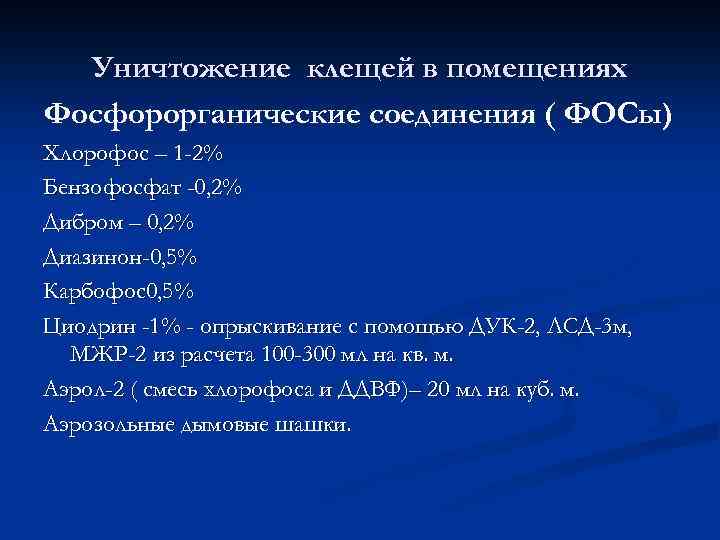 Уничтожение клещей в помещениях

Фосфорорганические соединения ( ФОСы)

Хлорофос – 1-2%

Бензофосфат -0,2%

Дибром – 0,2%

Диазинон-0,5%

Карбофос0,5%

Циодрин -1% - опрыскивание с помощью ДУК-2, ЛСД-3м, МЖР-2 из расчета 100-300 мл на кв. м.

Аэрол-2 ( смесь хлорофоса и ДДВФ)– 20 мл на куб. м.

Аэрозольные дымовые шашки.